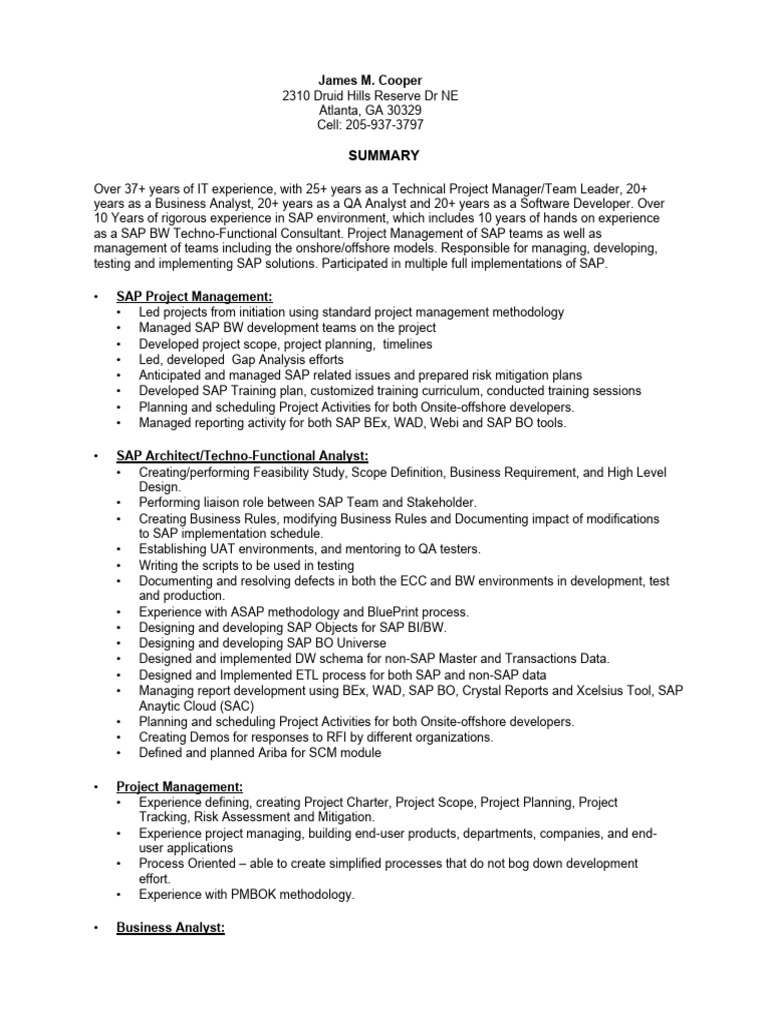 James M. Cooper
2310 Druid Hills Reserve Dr NE
Atlanta, GA 30329
Cell: 205-937-3797

SUMMARY

Over 37+ years of IT experience, with 25+ years as a Technical Project Manager/Team Leader, 20+ years as a Business Analyst, 20+ years as a QA Analyst and 20+ years as a Software Developer. Over 10 Years of rigorous experience in SAP environment, which includes 10 years of hands on experience as a SAP BW Techno-Functional Consultant. Project Management of SAP teams as well as management of teams including the onshore/offshore models. Responsible for managing, developing, testing and implementing SAP solutions. Participated in multiple full implementations of SAP.

• SAP Project Management:
• Led projects from initiation using standard project management methodology
• Managed SAP BW development teams on the project
• Developed project scope, project planning, timelines
• Led, developed Gap Analysis efforts
• Anticipated and managed SAP related issues and prepared risk mitigation plans
• Developed SAP Training plan, customized training curriculum, conducted training sessions
• Planning and scheduling Project Activities for both Onsite-offshore developers.
• Managed reporting activity for both SAP BEx, WAD, Webi and SAP BO tools.

• SAP Architect/Techno-Functional Analyst:
• Creating/performing Feasibility Study, Scope Definition, Business Requirement, and High Level Design.
• Performing liaison role between SAP Team and Stakeholder.
• Creating Business Rules, modifying Business Rules and Documenting impact of modifications to SAP implementation schedule.
• Establishing UAT environments, and mentoring to QA testers.
• Writing the scripts to be used in testing
• Documenting and resolving defects in both the ECC and BW environments in development, test and production.
• Experience with ASAP methodology and BluePrint process.
• Designing and developing SAP Objects for SAP BI/BW.
• Designing and developing SAP BO Universe
• Designed and implemented DW schema for non-SAP Master and Transactions Data.
• Designed and Implemented ETL process for both SAP and non-SAP data
• Managing report development using BEx, WAD, SAP BO, Crystal Reports and Xcelsius Tool, SAP Anaytic Cloud (SAC)
• Planning and scheduling Project Activities for both Onsite-offshore developers.
• Creating Demos for responses to RFI by different organizations.
• Defined and planned Ariba for SCM module

• Project Management:
• Experience defining, creating Project Charter, Project Scope, Project Planning, Project Tracking, Risk Assessment and Mitigation.
• Experience project managing, building end-user products, departments, companies, and end-user applications
• Process Oriented – able to create simplified processes that do not bog down development effort.
• Experience with PMBOK methodology.

• Business Analyst: